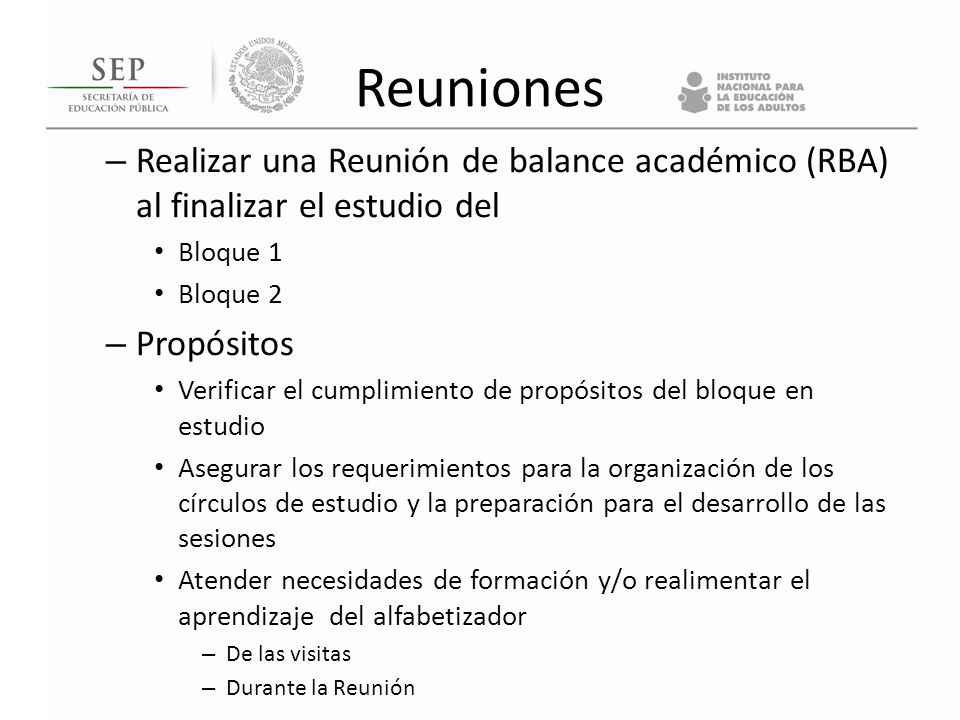 SEP
SECRETARÍA DE
EDUCACIÓN PÚBLICA

ESTADOS UNIDOS MEXICANOS

Reuniones

INSTITUTO
NACIONAL PARA
LA EDUCACIÓN
DE LOS ADULTOS

– Realizar una Reunión de balance académico (RBA) al finalizar el estudio del
• Bloque 1
• Bloque 2
– Propósitos
• Verificar el cumplimiento de propósitos del bloque en estudio
• Asegurar los requerimientos para la organización de los círculos de estudio y la preparación para el desarrollo de las sesiones
• Atender necesidades de formación y/o realimentar el aprendizaje del alfabetizador
– De las visitas
– Durante la Reunión